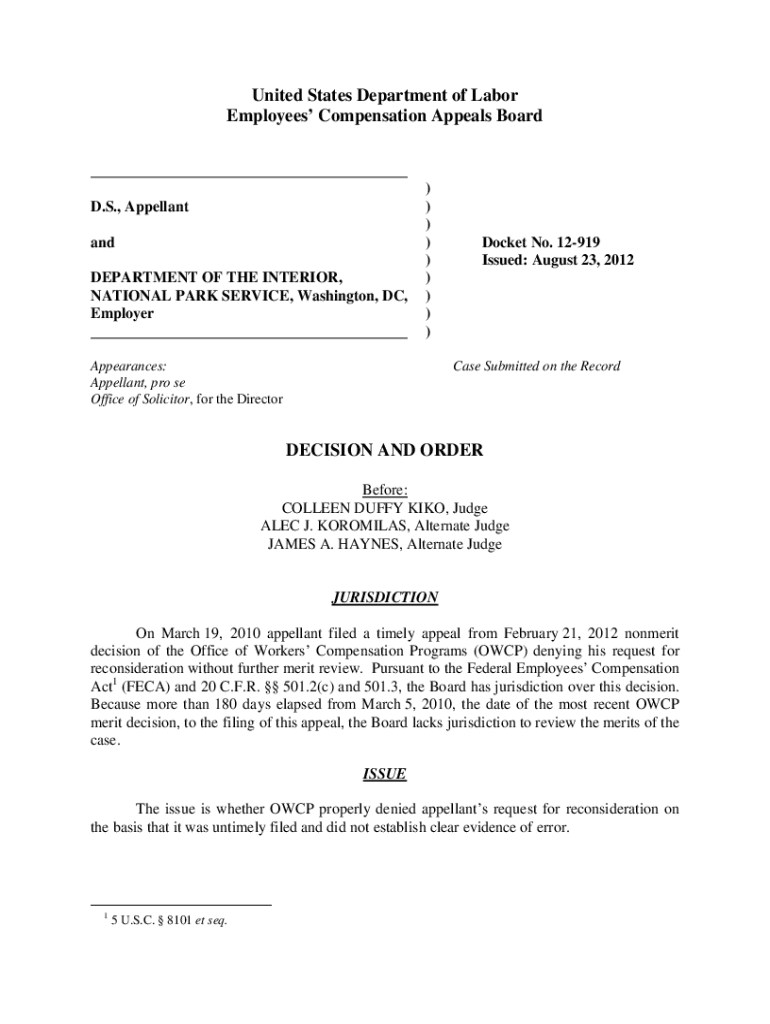 United States Department of Labor
Employees' Compensation Appeals Board

D.S., Appellant

and

DEPARTMENT OF THE INTERIOR, NATIONAL PARK SERVICE, Washington, DC, Employer

)
)
)
)
)
)
)
)
)

Docket No. 12-919
Issued: August 23, 2012

Appearances:
Appellant, pro se
Office of Solicitor, for the Director

Case Submitted on the Record

DECISION AND ORDER

Before:
COLLEEN DUFFY KIKO, Judge
ALEC J. KOROMILAS, Alternate Judge
JAMES A. HAYNES, Alternate Judge

JURISDICTION

On March 19, 2010 appellant filed a timely appeal from February 21, 2012 nonmerit decision of the Office of Workers' Compensation Programs (OWCP) denying his request for reconsideration without further merit review. Pursuant to the Federal Employees' Compensation Act$^1$ (FECA) and 20 C.F.R. §§ 501.2(c) and 501.3, the Board has jurisdiction over this decision. Because more than 180 days elapsed from March 5, 2010, the date of the most recent OWCP merit decision, to the filing of this appeal, the Board lacks jurisdiction to review the merits of the case.

ISSUE

The issue is whether OWCP properly denied appellant's request for reconsideration on the basis that it was untimely filed and did not establish clear evidence of error.

$^1$ 5 U.S.C. § 8101 et seq.